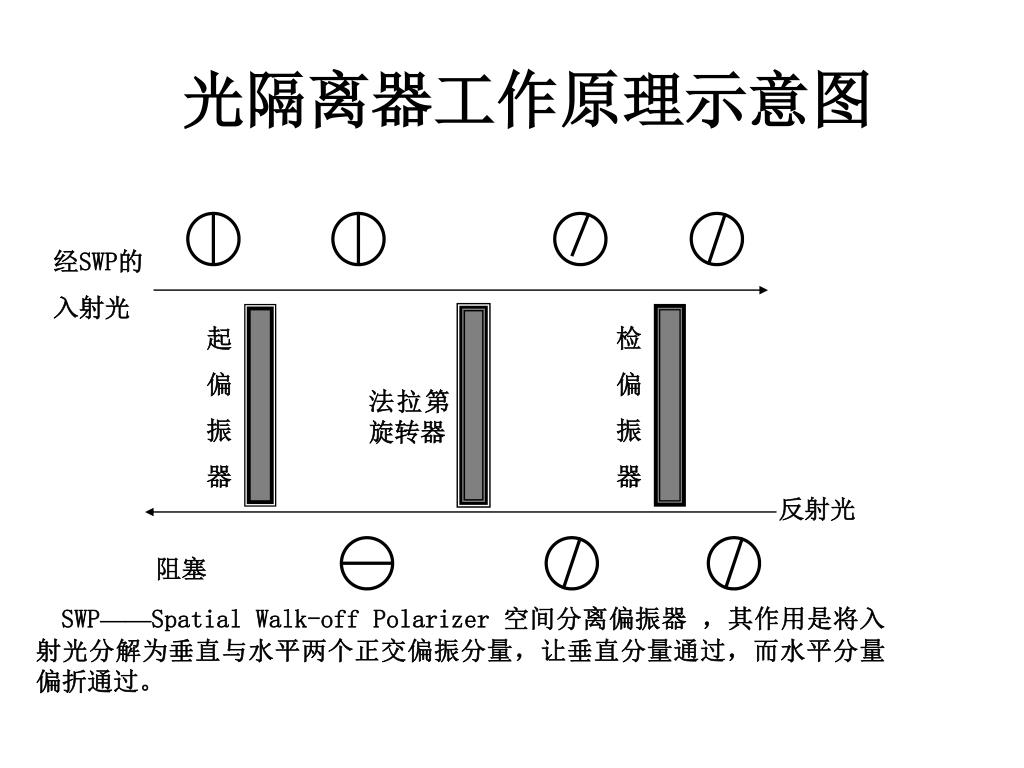 光隔离器工作原理示意图

经SWP的入射光

起偏振器

法拉第旋转器

检偏振器

反射光

阻塞

SWP——Spatial Walk-off Polarizer 空间分离偏振器 ，其作用是将入射光分解为垂直与水平两个正交偏振分量，让垂直分量通过，而水平分量偏折通过。